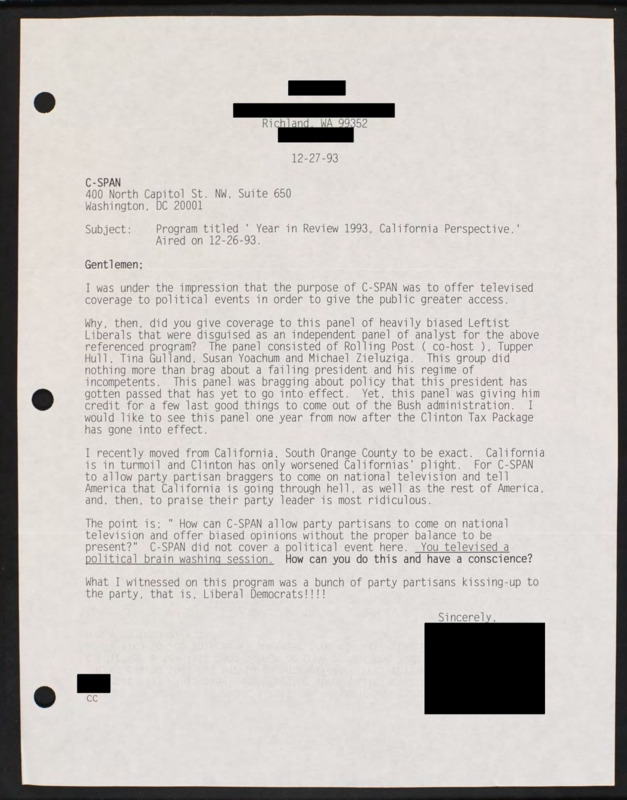 Richland, WA 99352

12-27-93

C-SPAN
400 North Capitol St. NW, Suite 650
Washington, DC 20001

Subject: Program titled ' Year in Review 1993, California Perspective.' Aired on 12-26-93.

Gentlemen;

I was under the impression that the purpose of C-SPAN was to offer televised coverage to political events in order to give the public greater access.

Why, then, did you give coverage to this panel of heavily biased Leftist Liberals that were disguised as an independent panel of analyst for the above referenced program? The panel consisted of Rolling Post ( co-host ), Tupper Hull, Tina Gulland, Susan Yoachum and Michael Zieluziga. This group did nothing more than brag about a failing president and his regime of incompetents. This panel was bragging about policy that this president has gotten passed that has yet to go into effect. Yet, this panel was giving him credit for a few last good things to come out of the Bush administration. I would like to see this panel one year from now after the Clinton Tax Package has gone into effect.

I recently moved from California, South Orange County to be exact. California is in turmoil and Clinton has only worsened Californias' plight. For C-SPAN to allow party partisan braggers to come on national television and tell America that California is going through hell, as well as the rest of America, and, then, to praise their party leader is most ridiculous.

The point is; " How can C-SPAN allow party partisans to come on national television and offer biased opinions without the proper balance to be present?" C-SPAN did not cover a political event here. You televised a political brain washing session. How can you do this and have a conscience?

What I witnessed on this program was a bunch of party partisans kissing-up to the party, that is, Liberal Democrats!!!!

Sincerely,

cc